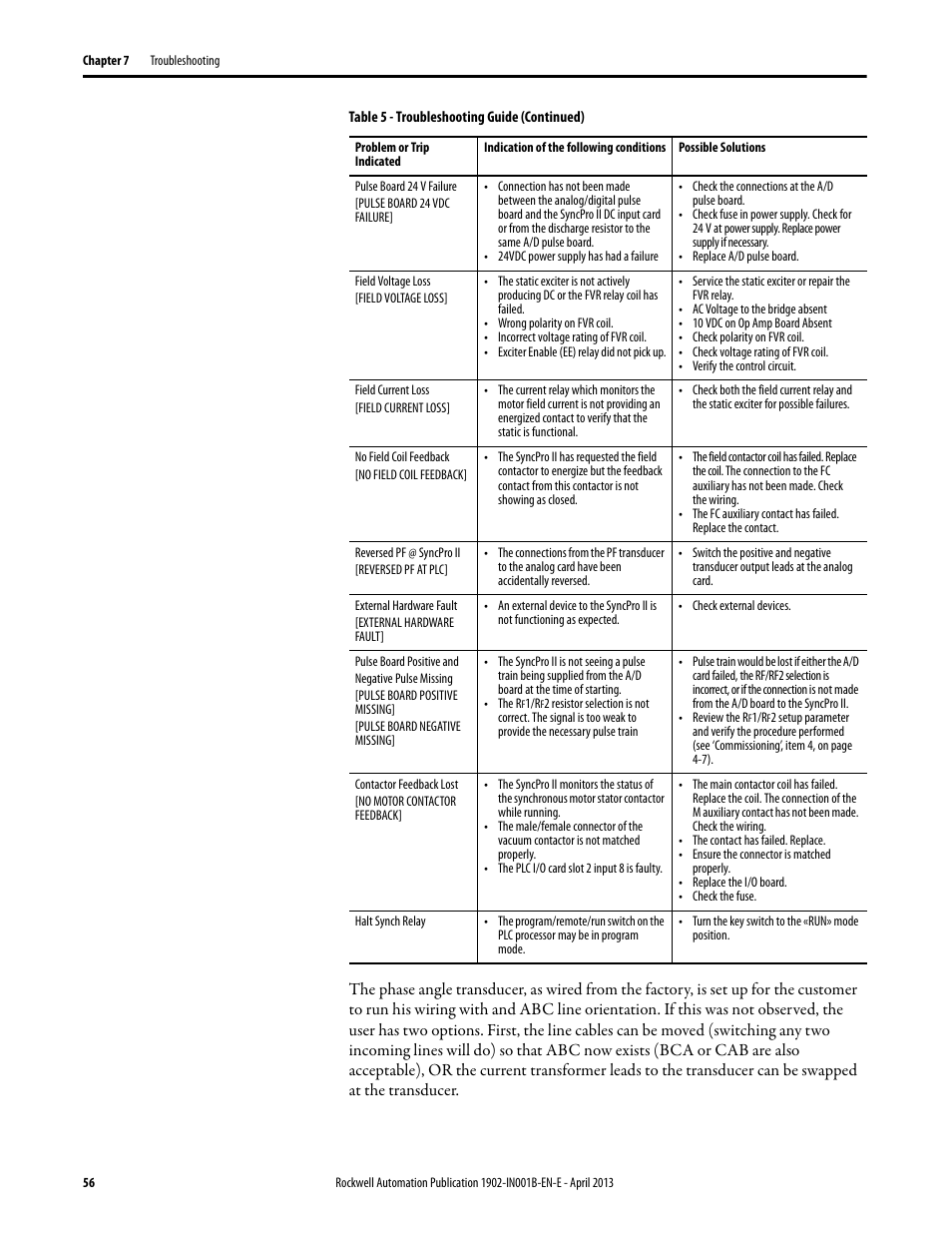 Chapter 7 Troubleshooting

Table 5 - Troubleshooting Guide (Continued)

| Problem or Trip Indicated | Indication of the following conditions | Possible Solutions |
|---|---|---|
| Pulse Board 24 V Failure [PULSE BOARD 24 VDC FAILURE] | • Connection has not been made between the analog/digital pulse board and the SyncPro II DC input card or from the discharge resistor to the same A/D pulse board. • 24VDC power supply has had a failure | • Check the connections at the A/D pulse board. • Check fuse in power supply. Check for 24 V at power supply. Replace power supply if necessary. • Replace A/D pulse board. |
| Field Voltage Loss [FIELD VOLTAGE LOSS] | • The static exciter is not actively producing DC or the FVR relay coil has failed. • Wrong polarity on FVR coil. • Incorrect voltage rating of FVR coil. • Exciter Enable (EE) relay did not pick up. | • Service the static exciter or repair the FVR relay. • AC Voltage to the bridge absent • 10 VDC on Op Amp Board Absent • Check polarity on FVR coil. • Check voltage rating of FVR coil. • Verify the control circuit. |
| Field Current Loss [FIELD CURRENT LOSS] | • The current relay which monitors the motor field current is not providing an energized contact to verify that the static is functional. | • Check both the field current relay and the static exciter for possible failures. |
| No Field Coil Feedback [NO FIELD COIL FEEDBACK] | • The SyncPro II has requested the field contactor to energize but the feedback contact from this contactor is not showing as closed. | • The field contactor coil has failed. Replace the coil. The connection to the FC auxiliary has not been made. Check the wiring. • The FC auxiliary contact has failed. Replace the contact. |
| Reversed PF @ SyncPro II [REVERSED PF AT PLC] | • The connections from the PF transducer to the analog card have been accidentally reversed. | • Switch the positive and negative transducer output leads at the analog card. |
| External Hardware Fault [EXTERNAL HARDWARE FAULT] | • An external device to the SyncPro II is not functioning as expected. | • Check external devices. |
| Pulse Board Positive and Negative Pulse Missing [PULSE BOARD POSITIVE MISSING] [PULSE BOARD NEGATIVE MISSING] | • The SyncPro II is not seeing a pulse train being supplied from the A/D board at the time of starting. • The RF1/RF2 resistor selection is not correct. The signal is too weak to provide the necessary pulse train | • Pulse train would be lost if either the A/D card failed, the RF/RF2 selection is incorrect, or if the connection is not made from the A/D board to the SyncPro II. • Review the RF1/RF2 setup parameter and verify the procedure performed (see 'Commissioning', item 4, on page 4-7). |
| Contactor Feedback Lost [NO MOTOR CONTACTOR FEEDBACK] | • The SyncPro II monitors the status of the synchronous motor stator contactor while running. • The male/female connector of the vacuum contactor is not matched properly. • The PLC I/O card slot 2 input 8 is faulty. | • The main contactor coil has failed. Replace the coil. The connection of the M auxiliary contact has not been made. Check the wiring. • The contact has failed. Replace. • Ensure the connector is matched properly. • Replace the I/O board. • Check the fuse. |
| Halt Synch Relay | • The program/remote/run switch on the PLC processor may be in program mode. | • Turn the key switch to the «RUN» mode position. |

The phase angle transducer, as wired from the factory, is set up for the customer to run his wiring with and ABC line orientation. If this was not observed, the user has two options. First, the line cables can be moved (switching any two incoming lines will do) so that ABC now exists (BCA or CAB are also acceptable), OR the current transformer leads to the transducer can be swapped at the transducer.

56 Rockwell Automation Publication 1902-IN001B-EN-E - April 2013